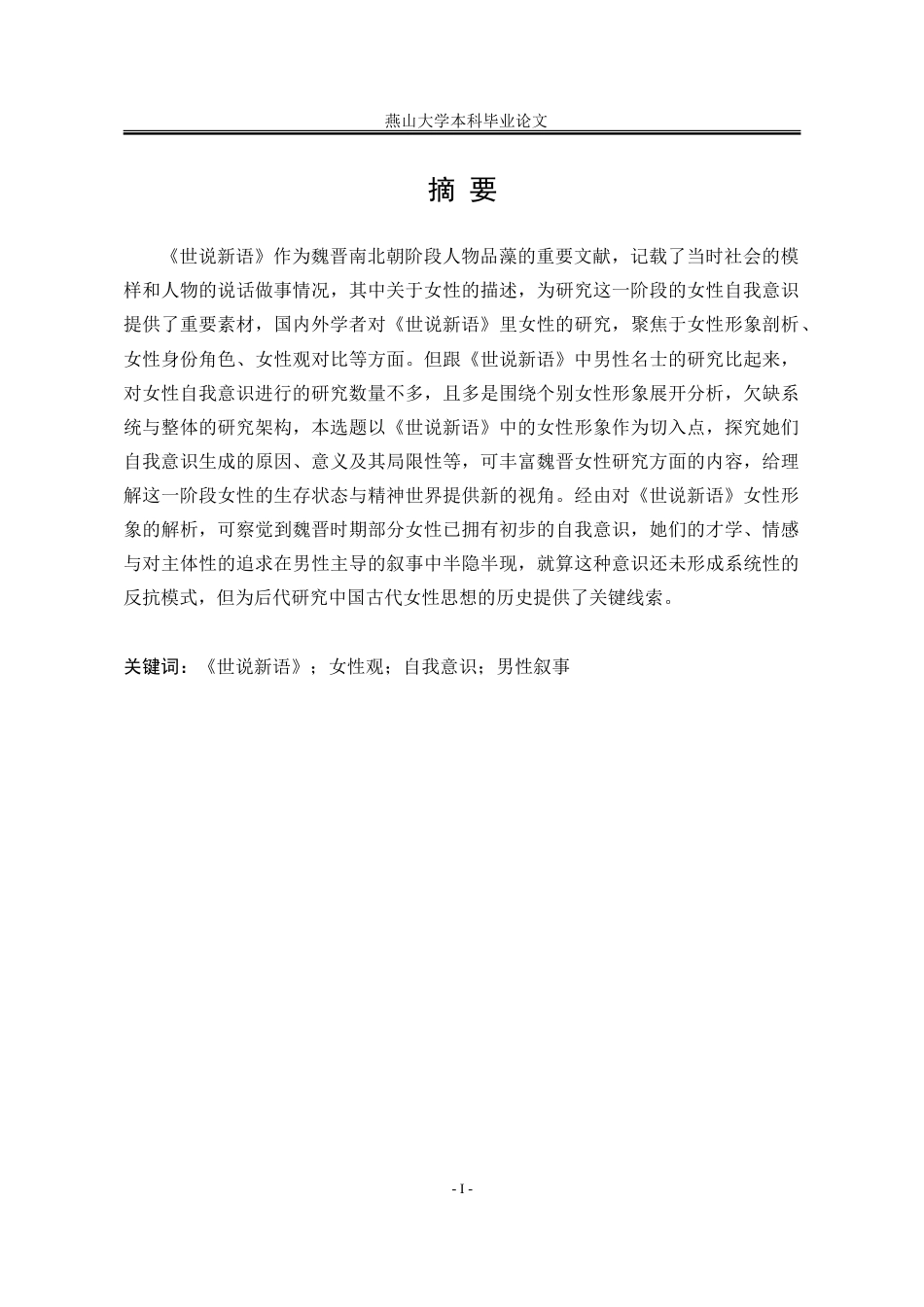 燕山大学本科毕业论文

摘 要

《世说新语》作为魏晋南北朝阶段人物品藻的重要文献，记载了当时社会的模样和人物的说话做事情况，其中关于女性的描述，为研究这一阶段的女性自我意识提供了重要素材，国内外学者对《世说新语》里女性的研究，聚焦于女性形象剖析、女性身份角色、女性观对比等方面。但跟《世说新语》中男性名士的研究比起来，对女性自我意识进行的研究数量不多，且多是围绕个别女性形象展开分析，欠缺系统与整体的研究架构，本选题以《世说新语》中的女性形象作为切入点，探究她们自我意识生成的原因、意义及其局限性等，可丰富魏晋女性研究方面的内容，给理解这一阶段女性的生存状态与精神世界提供新的视角。经由对《世说新语》女性形象的解析，可察觉到魏晋时期部分女性已拥有初步的自我意识，她们的才学、情感与对主体性的追求在男性主导的叙事中半隐半现，就算这种意识还未形成系统性的反抗模式，但为后代研究中国古代女性思想的历史提供了关键线索。

关键词：《世说新语》；女性观；自我意识；男性叙事

- I -